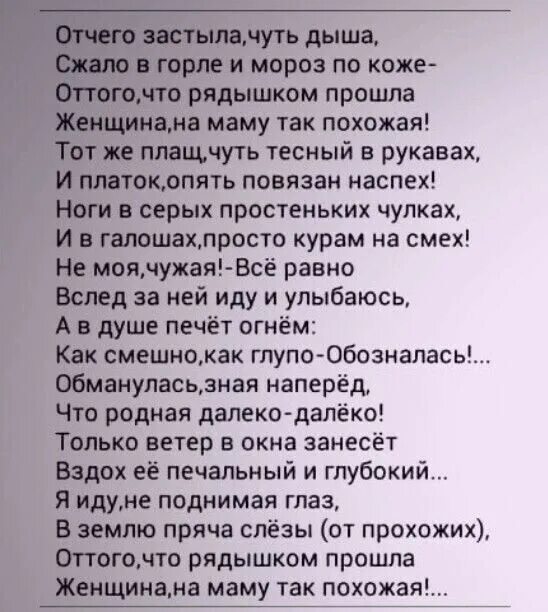 Отчего застыла,чуть дыша,
Сжало в горле и мороз по коже-
Оттого,что рядышком прошла
Женщина,на маму так похожая!
Тот же плащ,чуть тесный в рукавах,
И платок,опять повязан наспех!
Ноги в серых простеньких чулках,
И в галошах,просто курам на смех!
Не моя,чужая!-Всё равно
Вслед за ней иду и улыбаюсь,
А в душе печёт огнём:
Как смешно,как глупо-Обозналась!...
Обманулась,зная наперёд,
Что родная далеко-далёко!
Только ветер в окна занесёт
Вздох её печальный и глубокий...
Я иду,не поднимая глаз,
В землю пряча слёзы (от прохожих),
Оттого,что рядышком прошла
Женщина,на маму так похожая!...